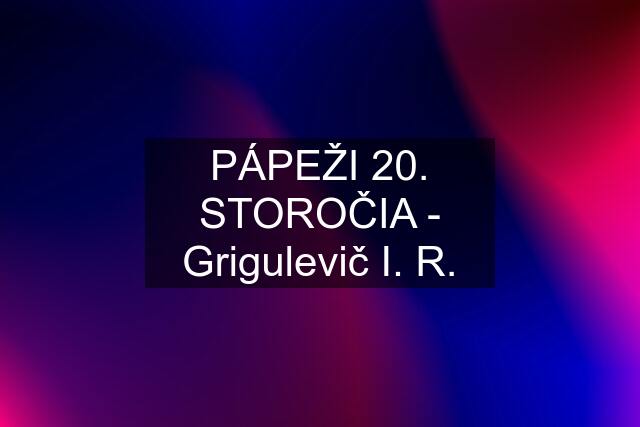 PÁPEŽI 20. STOROČIA - Grigulevič I. R.